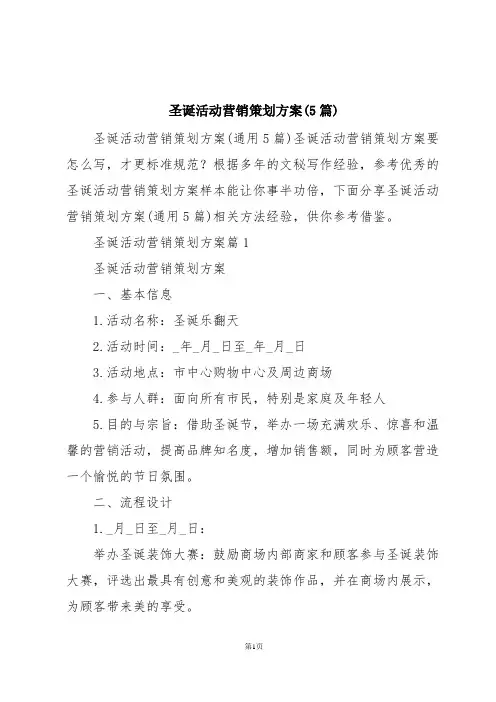 圣诞活动营销策划方案(5篇)

圣诞活动营销策划方案(通用5篇)圣诞活动营销策划方案要怎么写，才更标准规范？根据多年的文秘写作经验，参考优秀的圣诞活动营销策划方案样本能让你事半功倍，下面分享圣诞活动营销策划方案(通用5篇)相关方法经验，供你参考借鉴。

圣诞活动营销策划方案篇1

圣诞活动营销策划方案

一、基本信息

1.活动名称：圣诞乐翻天

2.活动时间：_年_月_日至_年_月_日

3.活动地点：市中心购物中心及周边商场

4.参与人群：面向所有市民，特别是家庭及年轻人

5.目的与宗旨：借助圣诞节，举办一场充满欢乐、惊喜和温馨的营销活动，提高品牌知名度，增加销售额，同时为顾客营造一个愉悦的节日氛围。

二、流程设计

1._月_日至_月_日：

举办圣诞装饰大赛：鼓励商场内部商家和顾客参与圣诞装饰大赛，评选出最具有创意和美观的装饰作品，并在商场内展示，为顾客带来美的享受。

第1页